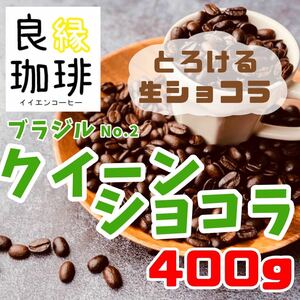 良縁
珈琲
イイエンコーヒー

とろける
生ショコラ

ブラジル No.2
クイーン
ショコラ
400g